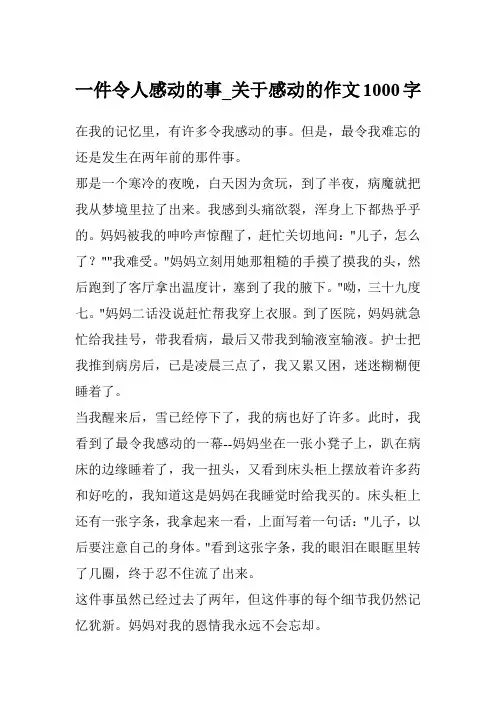 一件令人感动的事_关于感动的作文1000字

在我的记忆里，有许多令我感动的事。但是，最令我难忘的还是发生在两年前的那件事。

那是一个寒冷的夜晚，白天因为贪玩，到了半夜，病魔就把我从梦境里拉了出来。我感到头痛欲裂，浑身上下都热乎乎的。妈妈被我的呻吟声惊醒了，赶忙关切地问："儿子，怎么了？""我难受。"妈妈立刻用她那粗糙的手摸了摸我的头，然后跑到了客厅拿出温度计，塞到了我的腋下。"呦，三十九度七。"妈妈二话没说赶忙帮我穿上衣服。到了医院，妈妈就急忙给我挂号，带我看病，最后又带我到输液室输液。护士把我推到病房后，已是凌晨三点了，我又累又困，迷迷糊糊便睡着了。

当我醒来后，雪已经停下了，我的病也好了许多。此时，我看到了最令我感动的一幕--妈妈坐在一张小凳子上，趴在病床的边缘睡着了，我一扭头，又看到床头柜上摆放着许多药和好吃的，我知道这是妈妈在我睡觉时给我买的。床头柜上还有一张字条，我拿起来一看，上面写着一句话："儿子，以后要注意自己的身体。"看到这张字条，我的眼泪在眼眶里转了几圈，终于忍不住流了出来。

这件事虽然已经过去了两年，但这件事的每个细节我仍然记忆犹新。妈妈对我的恩情我永远不会忘却。